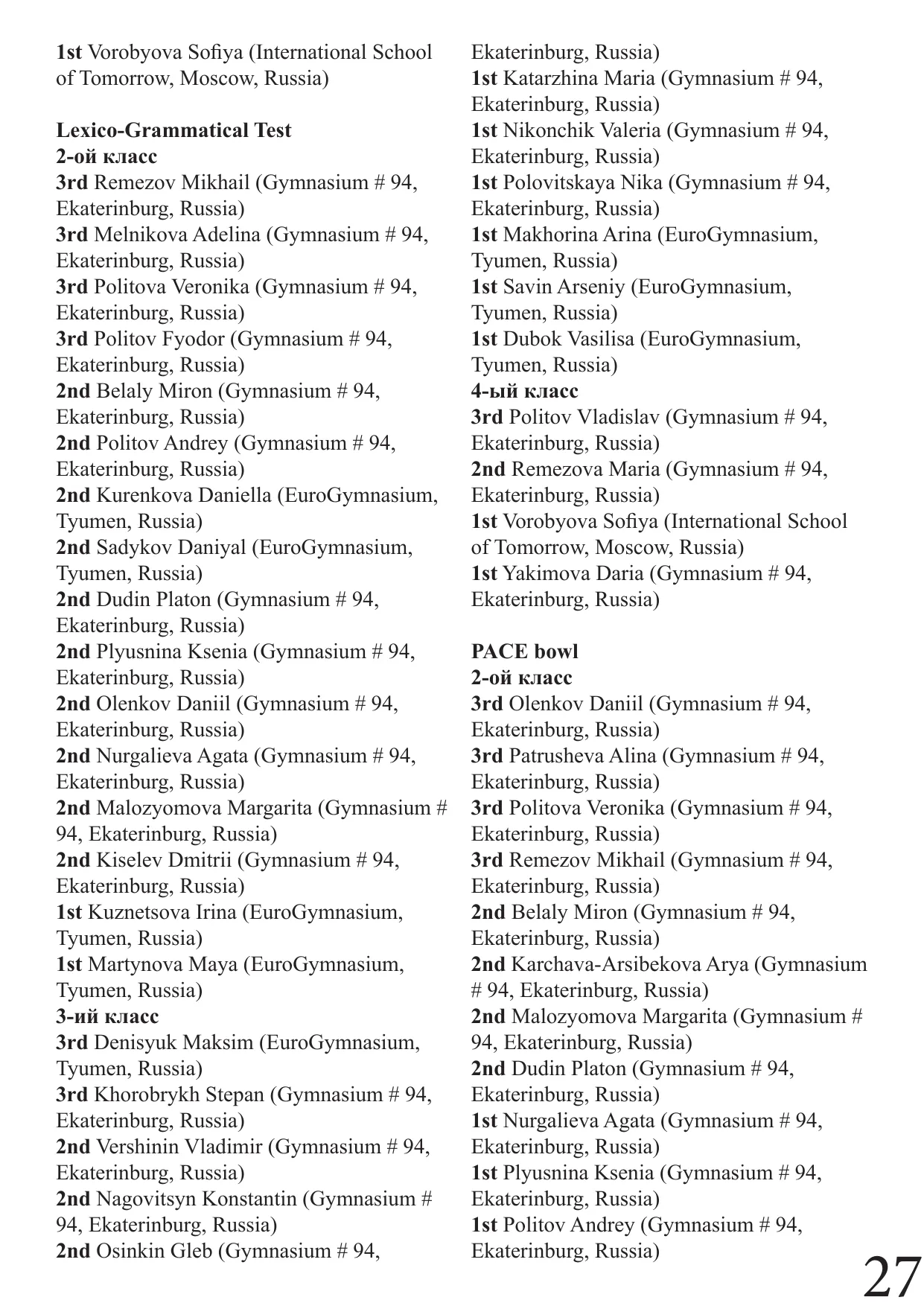 1st Vorobyova Sofiya (International School of Tomorrow, Moscow, Russia)

Lexico-Grammatical Test
2-ой класс
3rd Remezov Mikhail (Gymnasium # 94, Ekaterinburg, Russia)
3rd Melnikova Adelina (Gymnasium # 94, Ekaterinburg, Russia)
3rd Politova Veronika (Gymnasium # 94, Ekaterinburg, Russia)
3rd Politov Fyodor (Gymnasium # 94, Ekaterinburg, Russia)
2nd Belaly Miron (Gymnasium # 94, Ekaterinburg, Russia)
2nd Politov Andrey (Gymnasium # 94, Ekaterinburg, Russia)
2nd Kurenkova Daniella (EuroGymnasium, Tyumen, Russia)
2nd Sadykov Daniyal (EuroGymnasium, Tyumen, Russia)
2nd Dudin Platon (Gymnasium # 94, Ekaterinburg, Russia)
2nd Plyusnina Ksenia (Gymnasium # 94, Ekaterinburg, Russia)
2nd Olenkov Daniil (Gymnasium # 94, Ekaterinburg, Russia)
2nd Nurgalieva Agata (Gymnasium # 94, Ekaterinburg, Russia)
2nd Malozyomova Margarita (Gymnasium # 94, Ekaterinburg, Russia)
2nd Kiselev Dmitrii (Gymnasium # 94, Ekaterinburg, Russia)
1st Kuznetsova Irina (EuroGymnasium, Tyumen, Russia)
1st Martynova Maya (EuroGymnasium, Tyumen, Russia)
3-ий класс
3rd Denisyuk Maksim (EuroGymnasium, Tyumen, Russia)
3rd Khorobrykh Stepan (Gymnasium # 94, Ekaterinburg, Russia)
2nd Vershinin Vladimir (Gymnasium # 94, Ekaterinburg, Russia)
2nd Nagovitsyn Konstantin (Gymnasium # 94, Ekaterinburg, Russia)
2nd Osinkin Gleb (Gymnasium # 94, Ekaterinburg, Russia)
1st Katarzhina Maria (Gymnasium # 94, Ekaterinburg, Russia)
1st Nikonchik Valeria (Gymnasium # 94, Ekaterinburg, Russia)
1st Polovitskaya Nika (Gymnasium # 94, Ekaterinburg, Russia)
1st Makhorina Arina (EuroGymnasium, Tyumen, Russia)
1st Savin Arseniy (EuroGymnasium, Tyumen, Russia)
1st Dubok Vasilisa (EuroGymnasium, Tyumen, Russia)
4-ый класс
3rd Politov Vladislav (Gymnasium # 94, Ekaterinburg, Russia)
2nd Remezova Maria (Gymnasium # 94, Ekaterinburg, Russia)
1st Vorobyova Sofiya (International School of Tomorrow, Moscow, Russia)
1st Yakimova Daria (Gymnasium # 94, Ekaterinburg, Russia)

PACE bowl
2-ой класс
3rd Olenkov Daniil (Gymnasium # 94, Ekaterinburg, Russia)
3rd Patrusheva Alina (Gymnasium # 94, Ekaterinburg, Russia)
3rd Politova Veronika (Gymnasium # 94, Ekaterinburg, Russia)
3rd Remezov Mikhail (Gymnasium # 94, Ekaterinburg, Russia)
2nd Belaly Miron (Gymnasium # 94, Ekaterinburg, Russia)
2nd Karchava-Arsibekova Arya (Gymnasium # 94, Ekaterinburg, Russia)
2nd Malozyomova Margarita (Gymnasium # 94, Ekaterinburg, Russia)
2nd Dudin Platon (Gymnasium # 94, Ekaterinburg, Russia)
1st Nurgalieva Agata (Gymnasium # 94, Ekaterinburg, Russia)
1st Plyusnina Ksenia (Gymnasium # 94, Ekaterinburg, Russia)
1st Politov Andrey (Gymnasium # 94, Ekaterinburg, Russia)

27